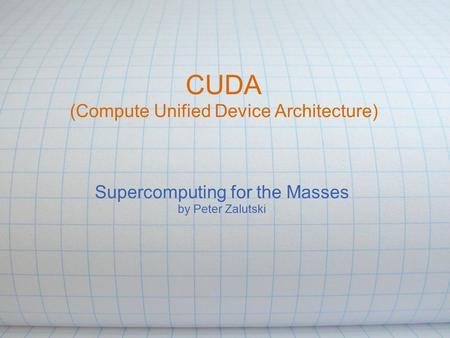 CUDA
(Compute Unified Device Architecture)

Supercomputing for the Masses
by Peter Zalutski